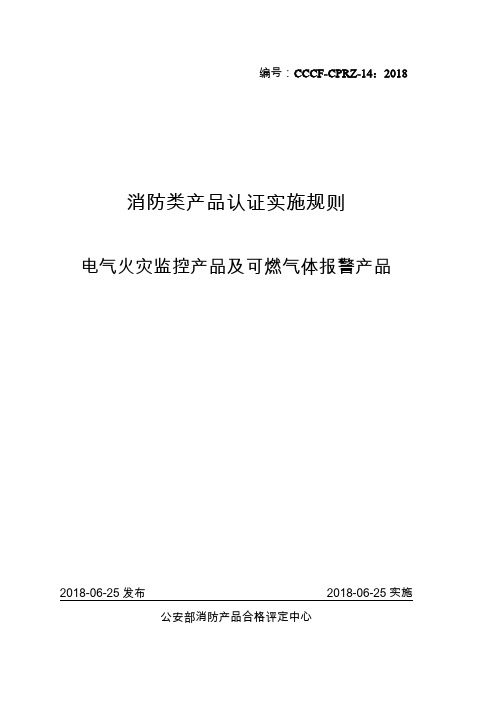 编号：CCCF-CPRZ-14：2018

消防类产品认证实施规则

电气火灾监控产品及可燃气体报警产品

2018-06-25 发布

2018-06-25 实施

公安部消防产品合格评定中心